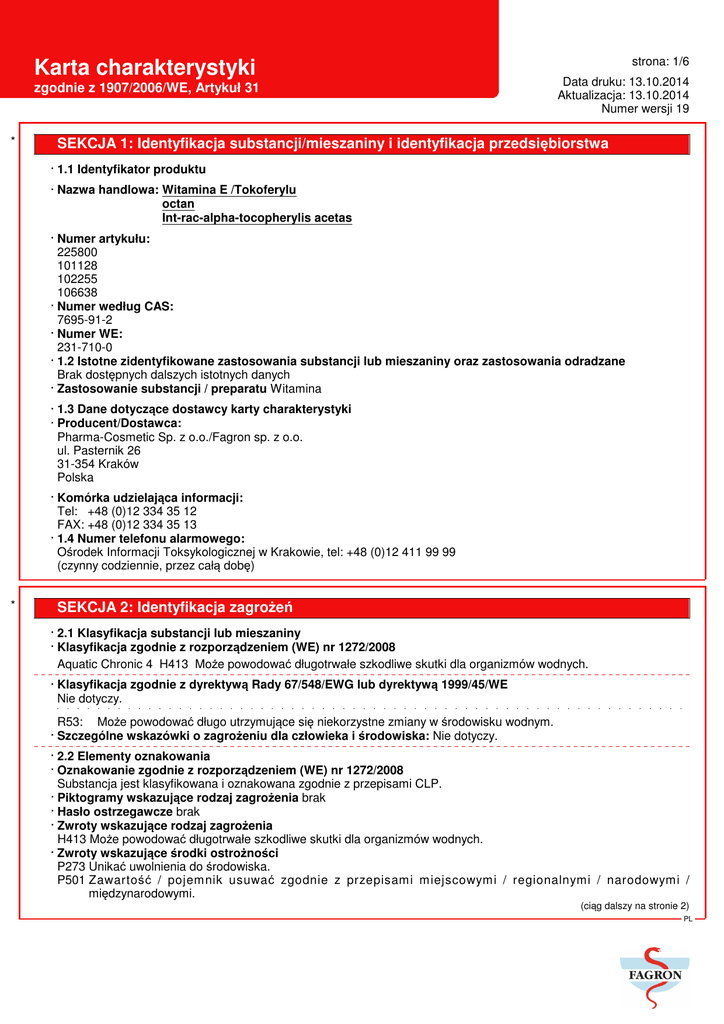 Karta charakterystyki
zgodnie z 1907/2006/WE, Artykuł 31

strona: 1/6

Data druku: 13.10.2014
Aktualizacja: 13.10.2014
Numer wersji 19

*

SEKCJA 1: Identyfikacja substancji/mieszaniny i identyfikacja przedsiębiorstwa

· 1.1 Identyfikator produktu

· Nazwa handlowa: Witamina E /Tokoferylu octan
Int-rac-alpha-tocopherylis acetas

· Numer artykułu:
225800
101128
102255
106638
· Numer według CAS:
7695-91-2
· Numer WE:
231-710-0
· 1.2 Istotne zidentyfikowane zastosowania substancji lub mieszaniny oraz zastosowania odradzane
Brak dostępnych dalszych istotnych danych
· Zastosowanie substancji / preparatu Witamina

· 1.3 Dane dotyczące dostawcy karty charakterystyki
· Producent/Dostawca:
Pharma-Cosmetic Sp. z o.o./Fagron sp. z o.o.
ul. Pasternik 26
31-354 Kraków
Polska

· Komórka udzielająca informacji:
Tel: +48 (0)12 334 35 12
FAX: +48 (0)12 334 35 13
· 1.4 Numer telefonu alarmowego:
Ośrodek Informacji Toksykologicznej w Krakowie, tel: +48 (0)12 411 99 99
(czynny codziennie, przez całą dobę)

*

SEKCJA 2: Identyfikacja zagrożeń

· 2.1 Klasyfikacja substancji lub mieszaniny
· Klasyfikacja zgodnie z rozporządzeniem (WE) nr 1272/2008
Aquatic Chronic 4 H413 Może powodować długotrwałe szkodliwe skutki dla organizmów wodnych.

· Klasyfikacja zgodnie z dyrektywą Rady 67/548/EWG lub dyrektywą 1999/45/WE
Nie dotyczy.

R53: Może powodować długo utrzymujące się niekorzystne zmiany w środowisku wodnym.
· Szczególne wskazówki o zagrożeniu dla człowieka i środowiska: Nie dotyczy.

· 2.2 Elementy oznakowania
· Oznakowanie zgodnie z rozporządzeniem (WE) nr 1272/2008
Substancja jest klasyfikowana i oznakowana zgodnie z przepisami CLP.
· Piktogramy wskazujące rodzaj zagrożenia brak
· Hasło ostrzegawcze brak
· Zwroty wskazujące rodzaj zagrożenia
H413 Może powodować długotrwałe szkodliwe skutki dla organizmów wodnych.
· Zwroty wskazujące środki ostrożności
P273 Unikać uwolnienia do środowiska.
P501 Zawartość / pojemnik usuwać zgodnie z przepisami miejscowymi / regionalnymi / narodowymi / międzynarodowymi.

(ciąg dalszy na stronie 2)

PL

FAGRON